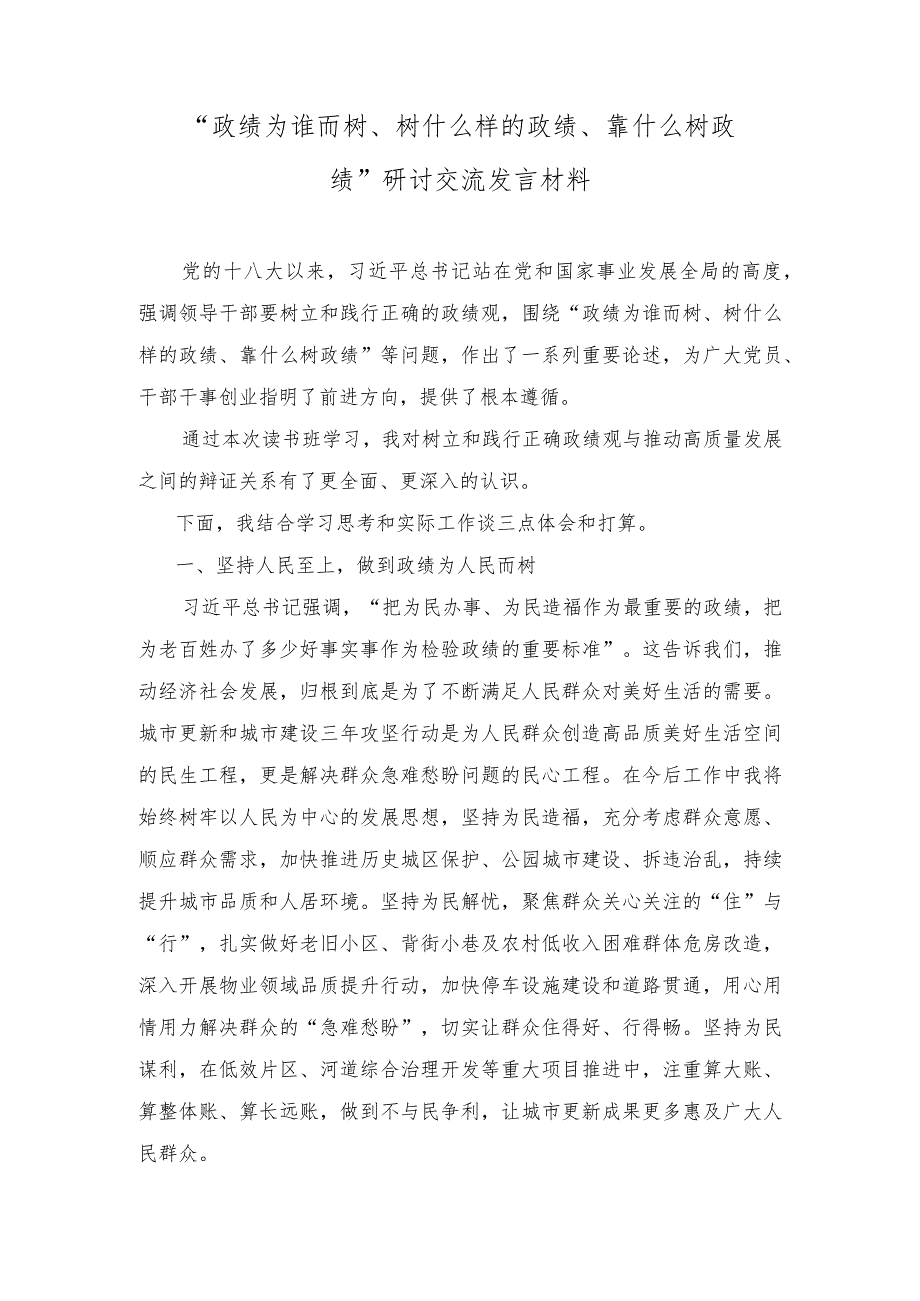 “政绩为谁而树、树什么样的政绩、靠什么树政绩”研讨交流发言材料

党的十八大以来，习近平总书记站在党和国家事业发展全局的高度，强调领导干部要树立和践行正确的政绩观，围绕“政绩为谁而树、树什么样的政绩、靠什么树政绩”等问题，作出了一系列重要论述，为广大党员、干部干事创业指明了前进方向，提供了根本遵循。

通过本次读书班学习，我对树立和践行正确政绩观与推动高质量发展之间的辩证关系有了更全面、更深入的认识。

下面，我结合学习思考和实际工作谈三点体会和打算。

一、坚持人民至上，做到政绩为人民而树

习近平总书记强调，“把为民办事、为民造福作为最重要的政绩，把为老百姓办了多少好事实事作为检验政绩的重要标准”。这告诉我们，推动经济社会发展，归根到底是为了不断满足人民群众对美好生活的需要。城市更新和城市建设三年攻坚行动是为人民群众创造高品质美好生活空间的民生工程，更是解决群众急难愁盼问题的民心工程。在今后工作中我将始终树牢以人民为中心的发展思想，坚持为民造福，充分考虑群众意愿、顺应群众需求，加快推进历史城区保护、公园城市建设、拆违治乱，持续提升城市品质和人居环境。坚持为民解忧，聚焦群众关心关注的“住”与“行”，扎实做好老旧小区、背街小巷及农村低收入困难群体危房改造，深入开展物业领域品质提升行动，加快停车设施建设和道路贯通，用心用情用力解决群众的“急难愁盼”，切实让群众住得好、行得畅。坚持为民谋利，在低效片区、河道综合治理开发等重大项目推进中，注重算大账、算整体账、算长远账，做到不与民争利，让城市更新成果更多惠及广大人民群众。